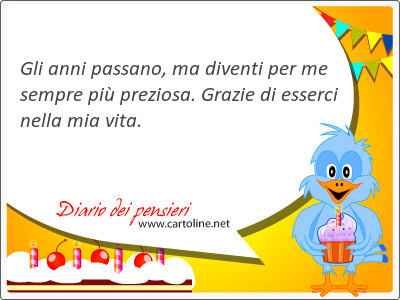 Gli anni passano, ma diventi per me sempre più preziosa. Grazie di esserci nella mia vita.

Diario dei pensieri
www.cartoline.net